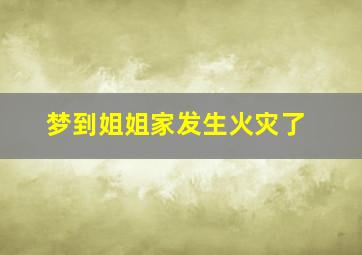 梦到姐姐家发生火灾了